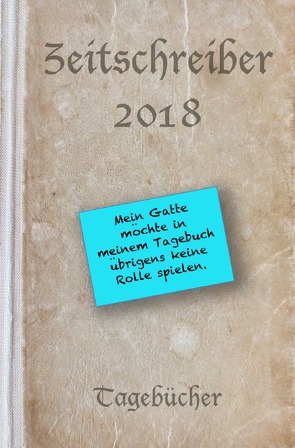 Zeitschreiber
2018

Mein Gatte möchte in meinem Tagebuch übrigens keine Rolle spielen.

Tagebücher